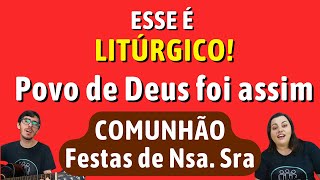 ESSE É
LITÚRGICO!
Povo de Deus foi assim
COMUNHÃO
Festas de Nsa. Sra